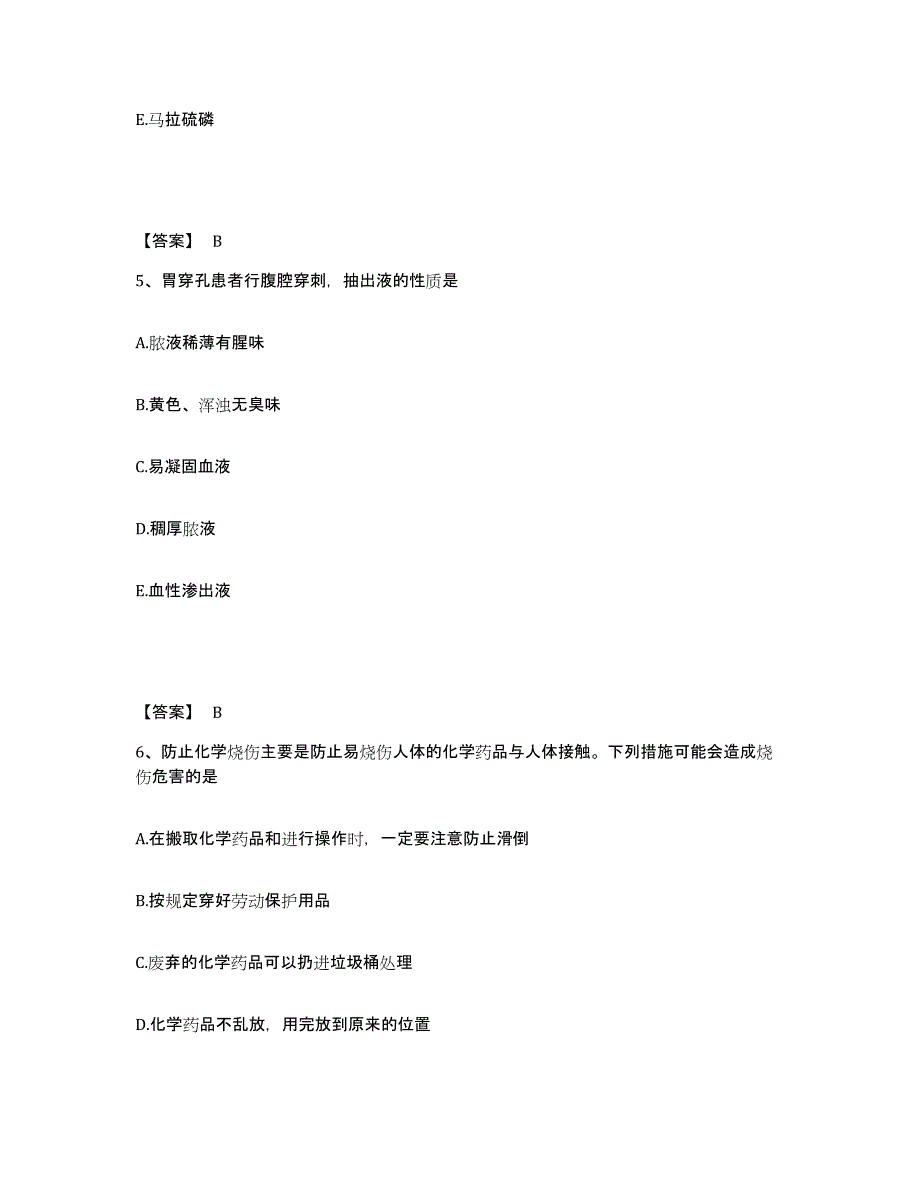 E.马拉硫磷

【答案】 B

5、胃穿孔患者行腹腔穿刺，抽出液的性质是

A.脓液稀薄有腥味

B.黄色、浑浊无臭味

C.易凝固血液

D.稠厚脓液

E.血性渗出液

【答案】 B

6、防止化学烧伤主要是防止易烧伤人体的化学药品与人体接触。下列措施可能会造成烧伤危害的是

A.在搬取化学药品和进行操作时，一定要注意防止滑倒

B.按规定穿好劳动保护用品

C.废弃的化学药品可以扔进垃圾桶处理

D.化学药品不乱放，用完放到原来的位置